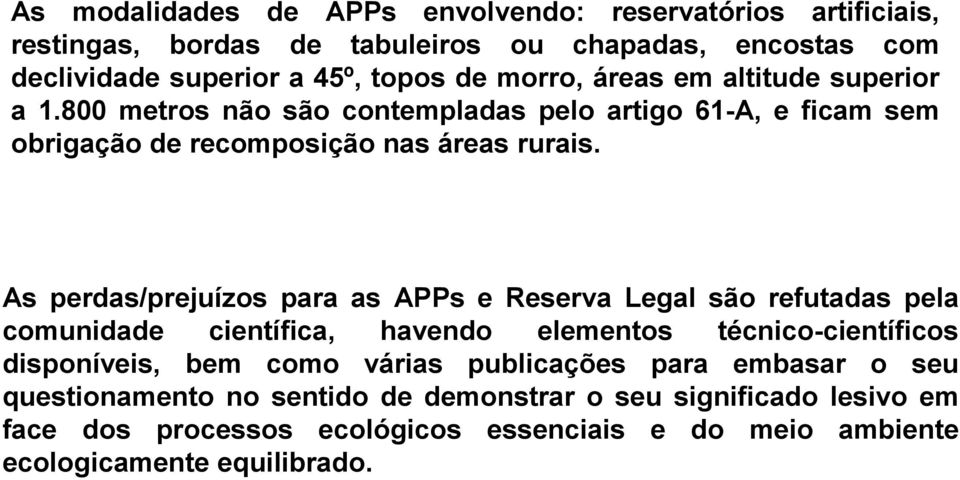 As modalidades de APPs envolvendo: reservatórios artificiais, restingas, bordas de tabuleiros ou chapadas, encostas com declividade superior a 45º, topos de morro, áreas em altitude superior a 1.800 metros não são contempladas pelo artigo 61-A, e ficam sem obrigação de recomposição nas áreas rurais.

As perdas/prejuízos para as APPs e Reserva Legal são refutadas pela comunidade científica, havendo elementos técnico-científicos disponíveis, bem como várias publicações para embasar o seu questionamento no sentido de demonstrar o seu significado lesivo em face dos processos ecológicos essenciais e do meio ambiente ecologicamente equilibrado.